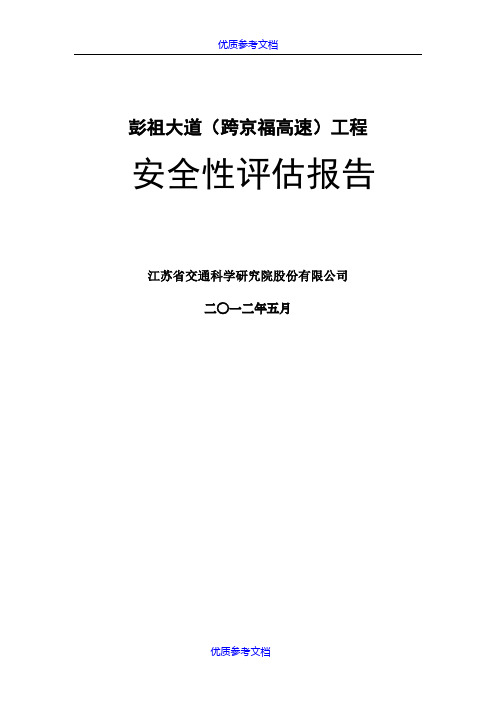 优质参考文档

彭祖大道（跨京福高速）工程

安全性评估报告

江苏省交通科学研究院股份有限公司

二〇一二年五月

优质参考文档